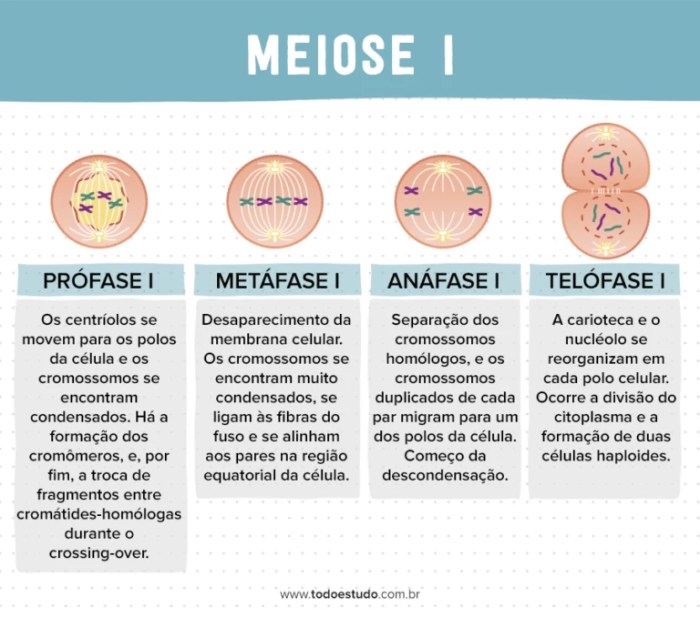 MEIOSE I

PRÓFASE I

Os centríolos se movem para os polos da célula e os cromossomos se encontram condensados. Há a formação dos cromômeros, e, por fim, a troca de fragmentos entre cromátides-homólogas durante o crossing-over.

METÁFASE I

Desaparecimento da membrana celular. Os cromossomos se encontram muito condensados, se ligam às fibras do fuso e se alinham aos pares na região equatorial da célula.

ANÁFASE I

Separação dos cromossomos homólogos, e os cromossomos duplicados de cada par migram para um dos polos da célula. Começo da descondensação.

TELÓFASE I

A carioteca e o nucléolo se reorganizam em cada polo celular. Ocorre a divisão do citoplasma e a formação de duas células haploides.

www.todoestudo.com.br